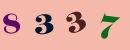 8 3 3 7